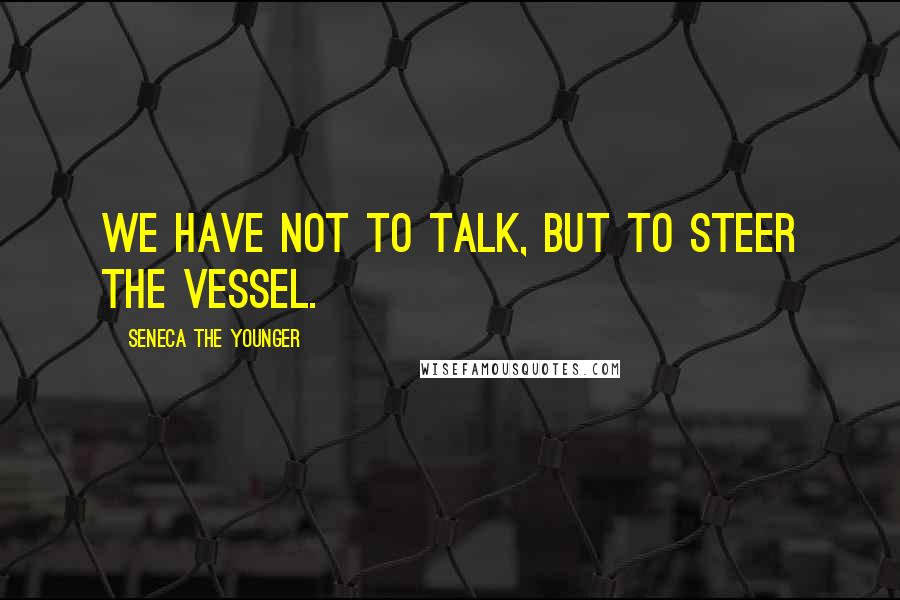 WE HAVE NOT TO TALK, BUT TO STEER THE VESSEL.

SENECA THE YOUNGER

WISEFAMOUSQUOTES.COM